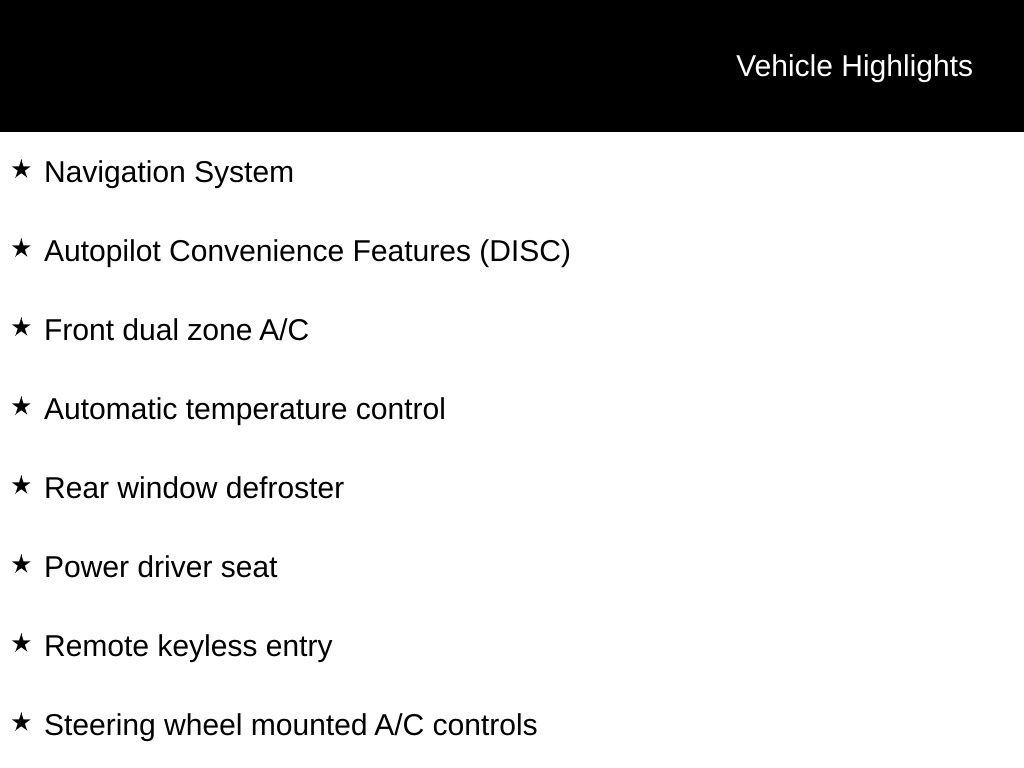 Vehicle Highlights

★ Navigation System

★ Autopilot Convenience Features (DISC)

★ Front dual zone A/C

★ Automatic temperature control

★ Rear window defroster

★ Power driver seat

★ Remote keyless entry

★ Steering wheel mounted A/C controls